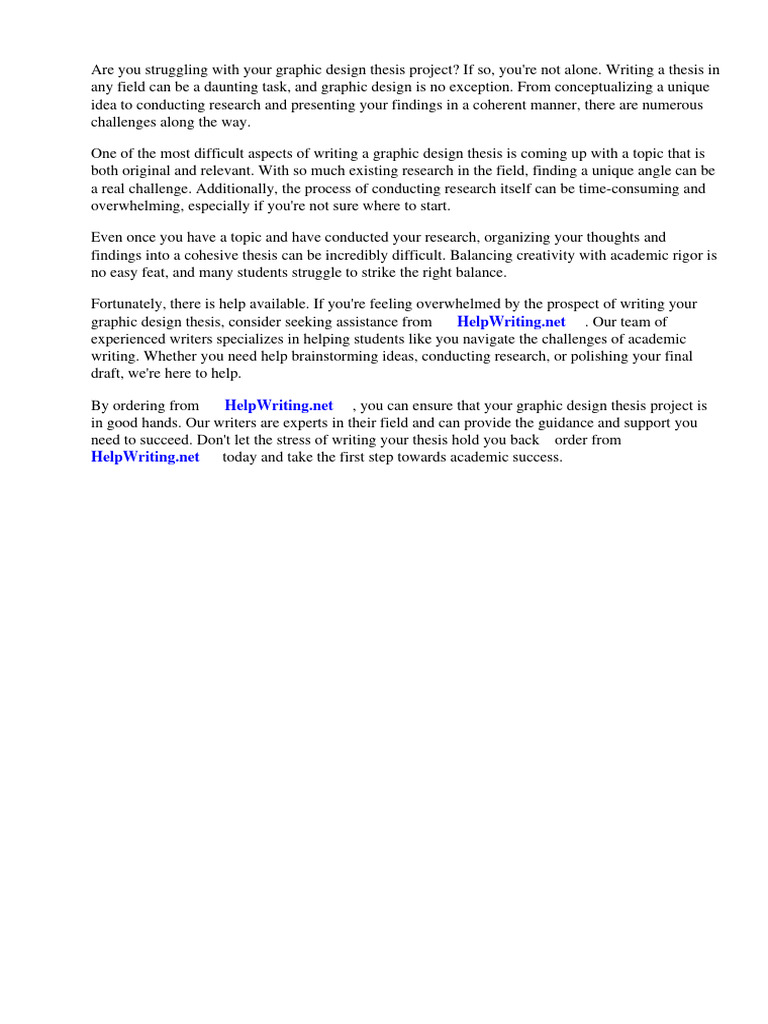 Are you struggling with your graphic design thesis project? If so, you're not alone. Writing a thesis in any field can be a daunting task, and graphic design is no exception. From conceptualizing a unique idea to conducting research and presenting your findings in a coherent manner, there are numerous challenges along the way.

One of the most difficult aspects of writing a graphic design thesis is coming up with a topic that is both original and relevant. With so much existing research in the field, finding a unique angle can be a real challenge. Additionally, the process of conducting research itself can be time-consuming and overwhelming, especially if you're not sure where to start.

Even once you have a topic and have conducted your research, organizing your thoughts and findings into a cohesive thesis can be incredibly difficult. Balancing creativity with academic rigor is no easy feat, and many students struggle to strike the right balance.

Fortunately, there is help available. If you're feeling overwhelmed by the prospect of writing your graphic design thesis, consider seeking assistance from HelpWriting.net . Our team of experienced writers specializes in helping students like you navigate the challenges of academic writing. Whether you need help brainstorming ideas, conducting research, or polishing your final draft, we're here to help.

By ordering from HelpWriting.net , you can ensure that your graphic design thesis project is in good hands. Our writers are experts in their field and can provide the guidance and support you need to succeed. Don't let the stress of writing your thesis hold you back order from HelpWriting.net today and take the first step towards academic success.